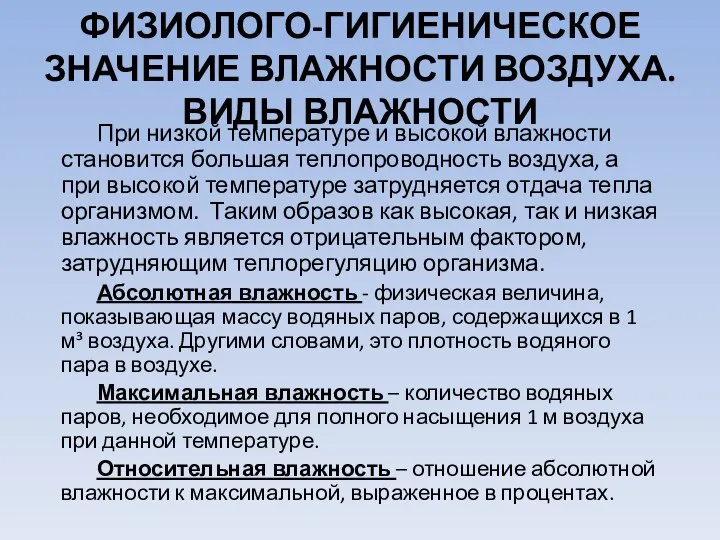 ФИЗИОЛОГО-ГИГИЕНИЧЕСКОЕ ЗНАЧЕНИЕ ВЛАЖНОСТИ ВОЗДУХА. ВИДЫ ВЛАЖНОСТИ

При низкой температуре и высокой влажности становится большая теплопроводность воздуха, а при высокой температуре затрудняется отдача тепла организмом. Таким образов как высокая, так и низкая влажность является отрицательным фактором, затрудняющим теплорегуляцию организма.

Абсолютная влажность - физическая величина, показывающая массу водяных паров, содержащихся в 1 м³ воздуха. Другими словами, это плотность водяного пара в воздухе.

Максимальная влажность – количество водяных паров, необходимое для полного насыщения 1 м воздуха при данной температуре.

Относительная влажность – отношение абсолютной влажности к максимальной, выраженное в процентах.